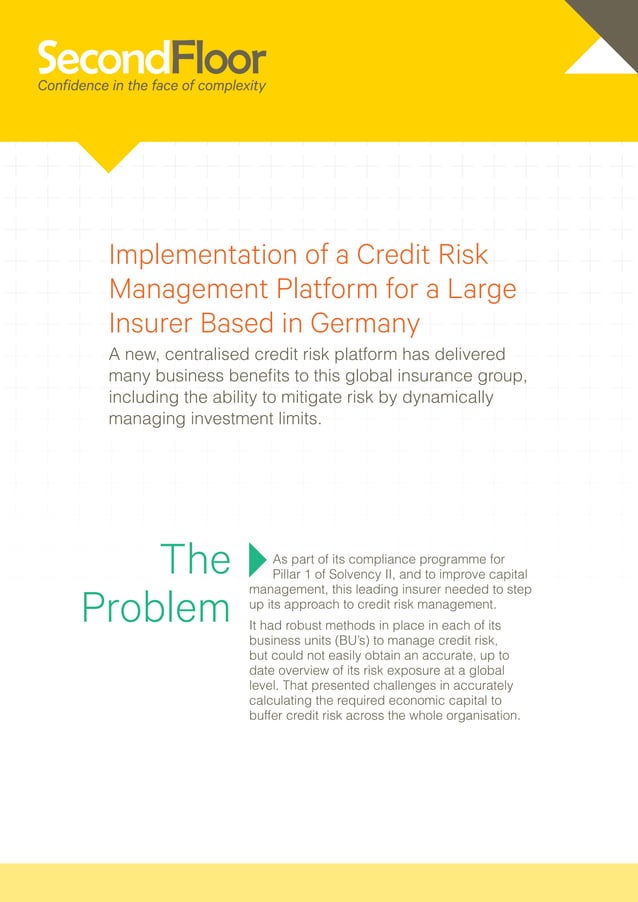 SecondFloor
Confidence in the face of complexity

Implementation of a Credit Risk Management Platform for a Large Insurer Based in Germany

A new, centralised credit risk platform has delivered many business benefits to this global insurance group, including the ability to mitigate risk by dynamically managing investment limits.

The Problem

As part of its compliance programme for Pillar 1 of Solvency II, and to improve capital management, this leading insurer needed to step up its approach to credit risk management.

It had robust methods in place in each of its business units (BU's) to manage credit risk, but could not easily obtain an accurate, up to date overview of its risk exposure at a global level. That presented challenges in accurately calculating the required economic capital to buffer credit risk across the whole organisation.